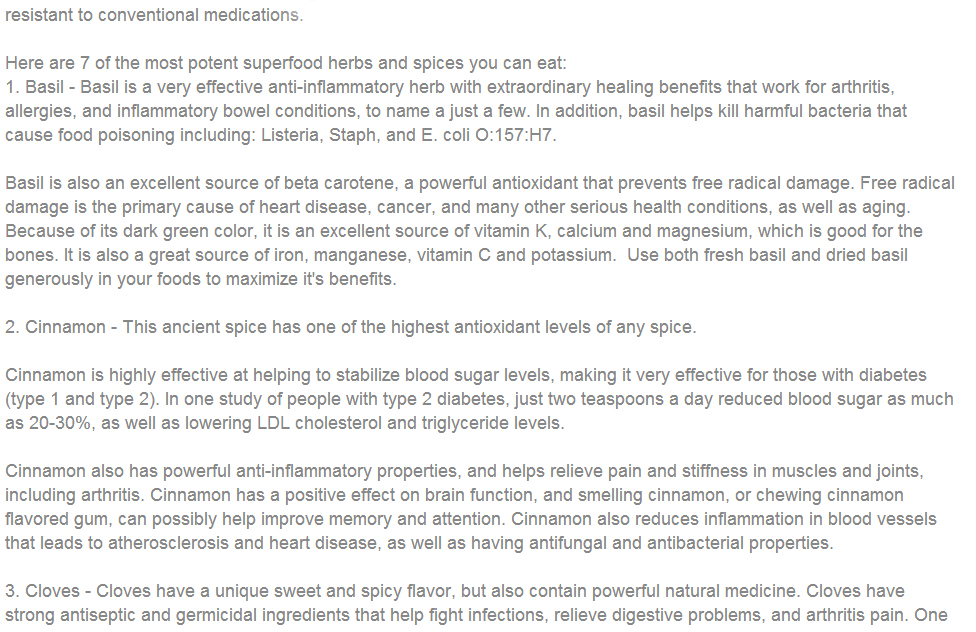 resistant to conventional medications.

Here are 7 of the most potent superfood herbs and spices you can eat:
1. Basil - Basil is a very effective anti-inflammatory herb with extraordinary healing benefits that work for arthritis, allergies, and inflammatory bowel conditions, to name a just a few. In addition, basil helps kill harmful bacteria that cause food poisoning including: Listeria, Staph, and E. coli O:157:H7.

Basil is also an excellent source of beta carotene, a powerful antioxidant that prevents free radical damage. Free radical damage is the primary cause of heart disease, cancer, and many other serious health conditions, as well as aging. Because of its dark green color, it is an excellent source of vitamin K, calcium and magnesium, which is good for the bones. It is also a great source of iron, manganese, vitamin C and potassium. Use both fresh basil and dried basil generously in your foods to maximize it's benefits.

2. Cinnamon - This ancient spice has one of the highest antioxidant levels of any spice.

Cinnamon is highly effective at helping to stabilize blood sugar levels, making it very effective for those with diabetes (type 1 and type 2). In one study of people with type 2 diabetes, just two teaspoons a day reduced blood sugar as much as 20-30%, as well as lowering LDL cholesterol and triglyceride levels.

Cinnamon also has powerful anti-inflammatory properties, and helps relieve pain and stiffness in muscles and joints, including arthritis. Cinnamon has a positive effect on brain function, and smelling cinnamon, or chewing cinnamon flavored gum, can possibly help improve memory and attention. Cinnamon also reduces inflammation in blood vessels that leads to atherosclerosis and heart disease, as well as having antifungal and antibacterial properties.

3. Cloves - Cloves have a unique sweet and spicy flavor, but also contain powerful natural medicine. Cloves have strong antiseptic and germicidal ingredients that help fight infections, relieve digestive problems, and arthritis pain. One